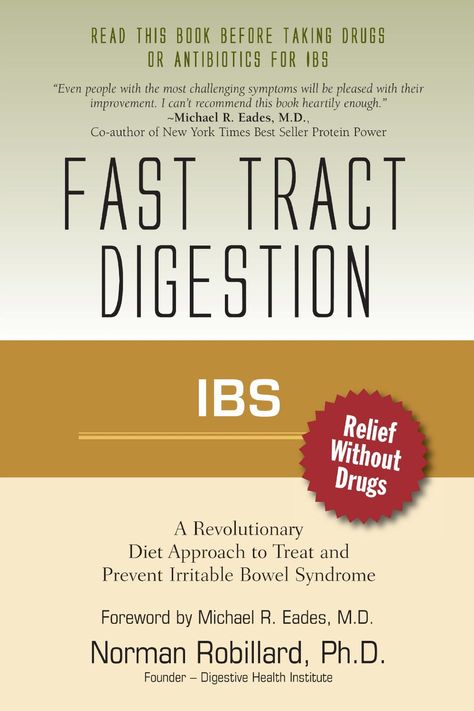 READ THIS BOOK BEFORE TAKING DRUGS OR ANTIBIOTICS FOR IBS

"Even people with the most challenging symptoms will be pleased with their improvement. I can't recommend this book heartily enough."
~Michael R. Eades, M.D.,
Co-author of New York Times Best Seller Protein Power

FAST TRACT DIGESTION

IBS

Relief Without Drugs

A Revolutionary Diet Approach to Treat and Prevent Irritable Bowel Syndrome

Foreword by Michael R. Eades, M.D.

Norman Robillard, Ph.D.

Founder – Digestive Health Institute